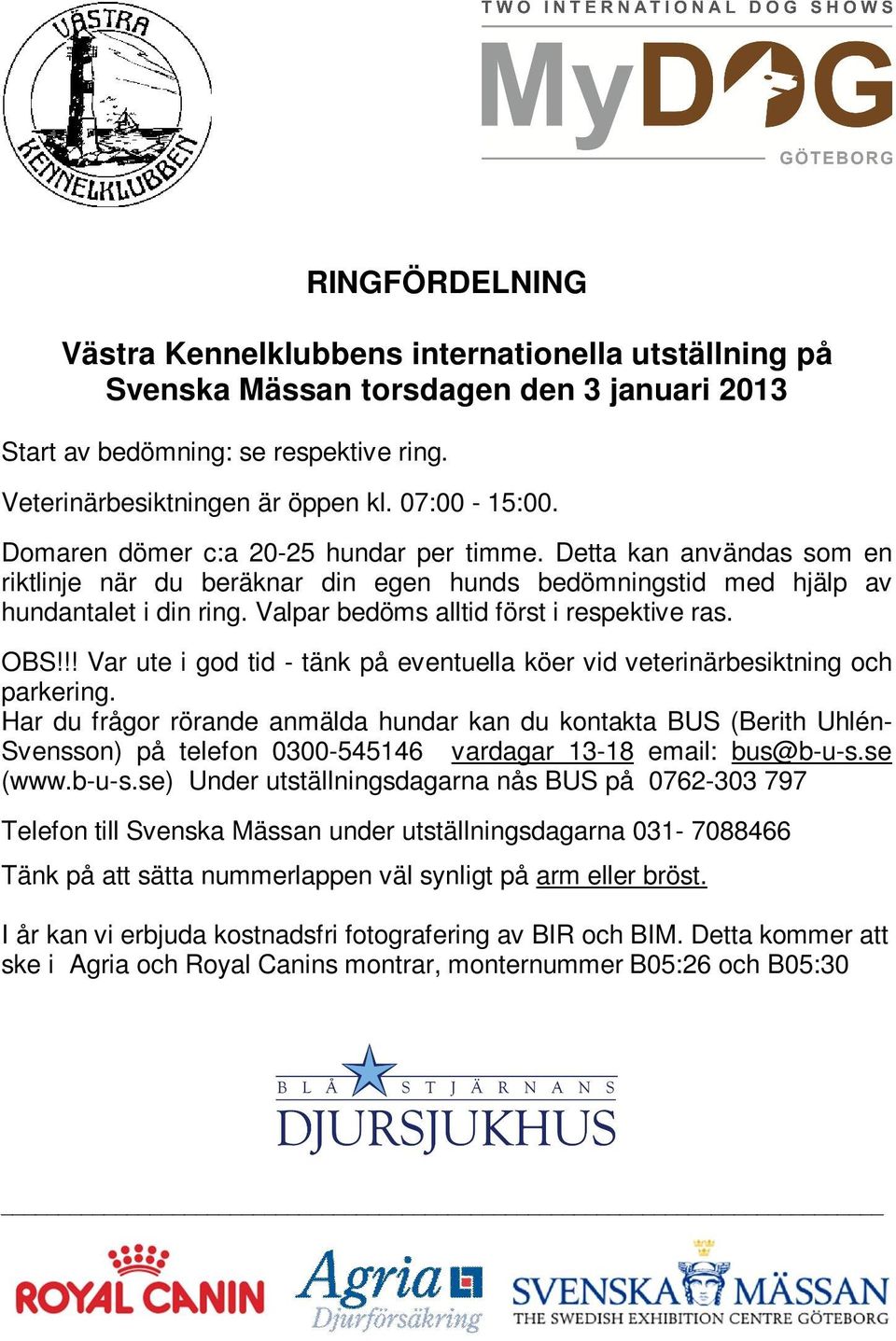 VÄSTRA KENNELKLUBBEN

TWO INTERNATIONAL DOG SHOWS
MyDOG
GÖTEBORG

RINGFÖRDELNING

Västra Kennelklubbens internationella utställning på Svenska Mässan torsdagen den 3 januari 2013

Start av bedömning: se respektive ring.

Veterinärbesiktningen är öppen kl. 07:00 - 15:00.

Domaren dömer c:a 20-25 hundar per timme. Detta kan användas som en riktlinje när du beräknar din egen hunds bedömningstid med hjälp av hundantalet i din ring. Valpar bedöms alltid först i respektive ras.

OBS!!! Var ute i god tid - tänk på eventuella köer vid veterinärbesiktning och parkering.
Har du frågor rörande anmälda hundar kan du kontakta BUS (Berith Uhlén-Svensson) på telefon 0300-545146 vardagar 13-18 email: bus@b-u-s.se (www.b-u-s.se) Under utställningsdagarna nås BUS på 0762-303 797

Telefon till Svenska Mässan under utställningsdagarna 031- 7088466

Tänk på att sätta nummerlappen väl synligt på arm eller bröst.

I år kan vi erbjuda kostnadsfri fotografering av BIR och BIM. Detta kommer att ske i Agria och Royal Canins montrar, monternummer B05:26 och B05:30

BLÅ STJÄRNANS
DJURSJUKHUS

ROYAL CANIN
Agria Djurförsäkring
SVENSKA MÄSSAN
THE SWEDISH EXHIBITION CENTRE GÖTEBORG